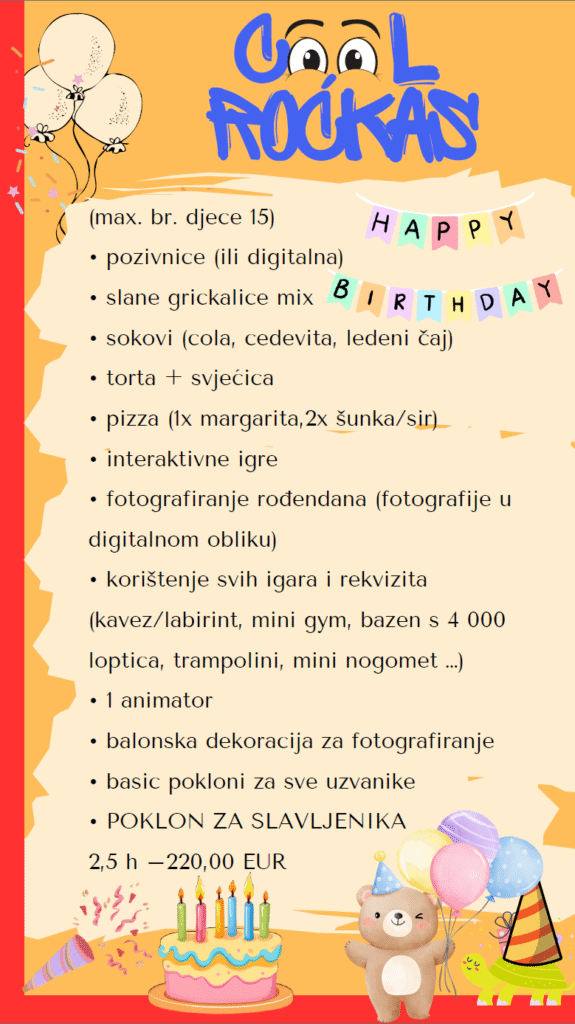 COOL ROĆKAS

HAPPY BIRTHDAY

(max. br. djece 15)
• pozivnice (ili digitalna)
• slane grickalice mix
• sokovi (cola, cedevita, ledeni čaj)
• torta + svjećica
• pizza (1x margarita,2x šunka/sir)
• interaktivne igre
• fotografiranje rođendana (fotografije u digitalnom obliku)
• korištenje svih igara i rekvizita (kavez/labirint, mini gym, bazen s 4 000 loptica, trampolini, mini nogomet ...)
• 1 animator
• balonska dekoracija za fotografiranje
• basic pokloni za sve uzvanike
• POKLON ZA SLAVLJENIKA
2,5 h —220,00 EUR